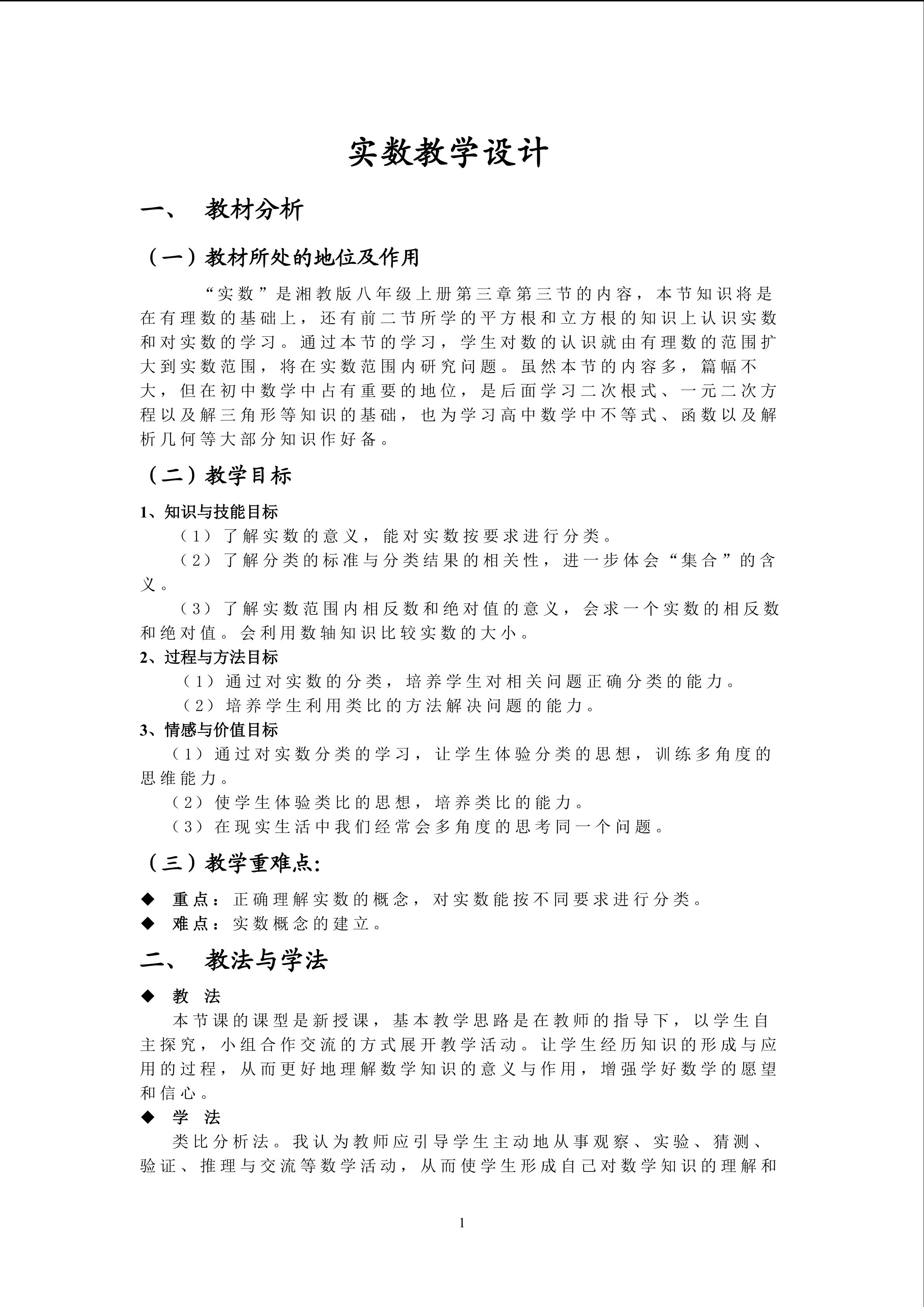 实数教学设计

一、 教材分析

（一）教材所处的地位及作用

“实数”是湘教版八年级上册第三章第三节的内容，本节知识将是在有理数的基础上，还有前二节所学的平方根和立方根的知识上认识实数和对实数的学习。通过本节的学习，学生对数的认识就由有理数的范围扩大到实数范围，将在实数范围内研究问题。虽然本节的内容多，篇幅不大，但在初中数学中占有重要的地位，是后面学习二次根式、一元二次方程以及解三角形等知识的基础，也为学习高中数学中不等式、函数以及解析几何等大部分知识作好备。

（二）教学目标

1、知识与技能目标

（1）了解实数的意义，能对实数按要求进行分类。

（2）了解分类的标准与分类结果的相关性，进一步体会“集合”的含义。

（3）了解实数范围内相反数和绝对值的意义，会求一个实数的相反数和绝对值。会利用数轴知识比较实数的大小。

2、过程与方法目标

（1）通过对实数的分类，培养学生对相关问题正确分类的能力。

（2）培养学生利用类比的方法解决问题的能力。

3、情感与价值目标

（1）通过对实数分类的学习，让学生体验分类的思想，训练多角度的思维能力。

（2）使学生体验类比的思想，培养类比的能力。

（3）在现实生活中我们经常会多角度的思考同一个问题。

（三）教学重难点:

◆ 重点：正确理解实数的概念，对实数能按不同要求进行分类。

◆ 难点：实数概念的建立。

二、 教法与学法

◆ 教 法

本节课的课型是新授课，基本教学思路是在教师的指导下，以学生自主探究，小组合作交流的方式展开教学活动。让学生经历知识的形成与应用的过程，从而更好地理解数学知识的意义与作用，增强学好数学的愿望和信心。

◆ 学 法

类比分析法。我认为教师应引导学生主动地从事观察、实验、猜测、验证、推理与交流等数学活动，从而使学生形成自己对数学知识的理解和

1